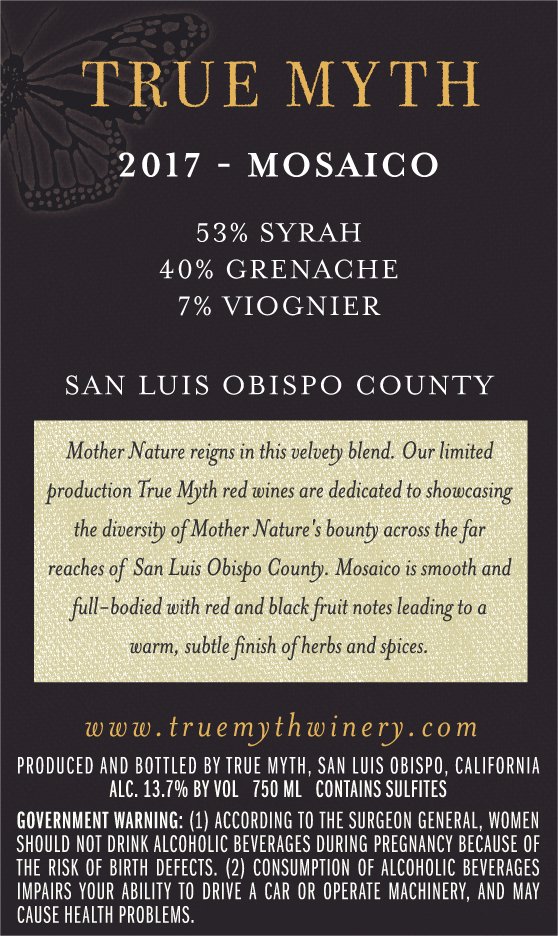 TRUE MYTH

2017 - MOSAICO

53% SYRAH
40% GRENACHE
7% VIOGNIER

SAN LUIS OBISPO COUNTY

Mother Nature reigns in this velvety blend. Our limited production True Myth red wines are dedicated to showcasing the diversity of Mother Nature's bounty across the far reaches of San Luis Obispo County. Mosaico is smooth and full-bodied with red and black fruit notes leading to a warm, subtle finish of herbs and spices.

www.truemythwinery.com

PRODUCED AND BOTTLED BY TRUE MYTH, SAN LUIS OBISPO, CALIFORNIA
ALC. 13.7% BY VOL 750 ML CONTAINS SULFITES

GOVERNMENT WARNING: (1) ACCORDING TO THE SURGEON GENERAL, WOMEN SHOULD NOT DRINK ALCOHOLIC BEVERAGES DURING PREGNANCY BECAUSE OF THE RISK OF BIRTH DEFECTS. (2) CONSUMPTION OF ALCOHOLIC BEVERAGES IMPAIRS YOUR ABILITY TO DRIVE A CAR OR OPERATE MACHINERY, AND MAY CAUSE HEALTH PROBLEMS.